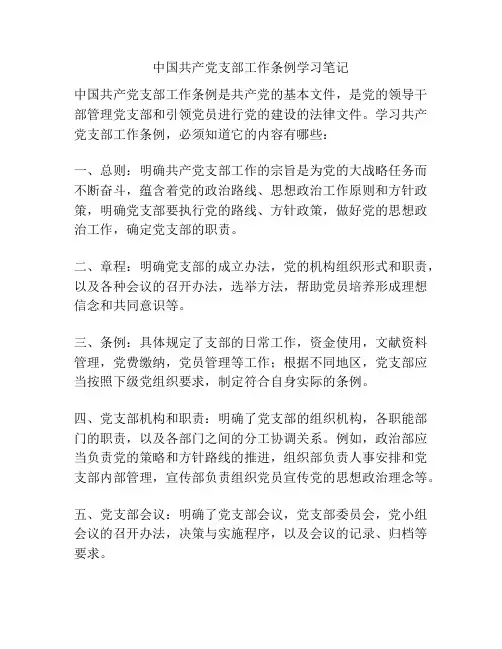 中国共产党支部工作条例学习笔记

中国共产党支部工作条例是共产党的基本文件，是党的领导干部管理党支部和引领党员进行党的建设的法律文件。学习共产党支部工作条例，必须知道它的内容有哪些：

一、总则：明确共产党支部工作的宗旨是为党的大战略任务而不断奋斗，蕴含着党的政治路线、思想政治工作原则和方针政策，明确党支部要执行党的路线、方针政策，做好党的思想政治工作，确定党支部的职责。

二、章程：明确党支部的成立办法，党的机构组织形式和职责，以及各种会议的召开办法，选举方法，帮助党员培养形成理想信念和共同意识等。

三、条例：具体规定了支部的日常工作，资金使用，文献资料管理，党费缴纳，党员管理等工作；根据不同地区，党支部应当按照下级党组织要求，制定符合自身实际的条例。

四、党支部机构和职责：明确了党支部的组织机构，各职能部门的职责，以及各部门之间的分工协调关系。例如，政治部应当负责党的策略和方针路线的推进，组织部负责人事安排和党支部内部管理，宣传部负责组织党员宣传党的思想政治理念等。

五、党支部会议：明确了党支部会议，党支部委员会，党小组会议的召开办法，决策与实施程序，以及会议的记录、归档等要求。